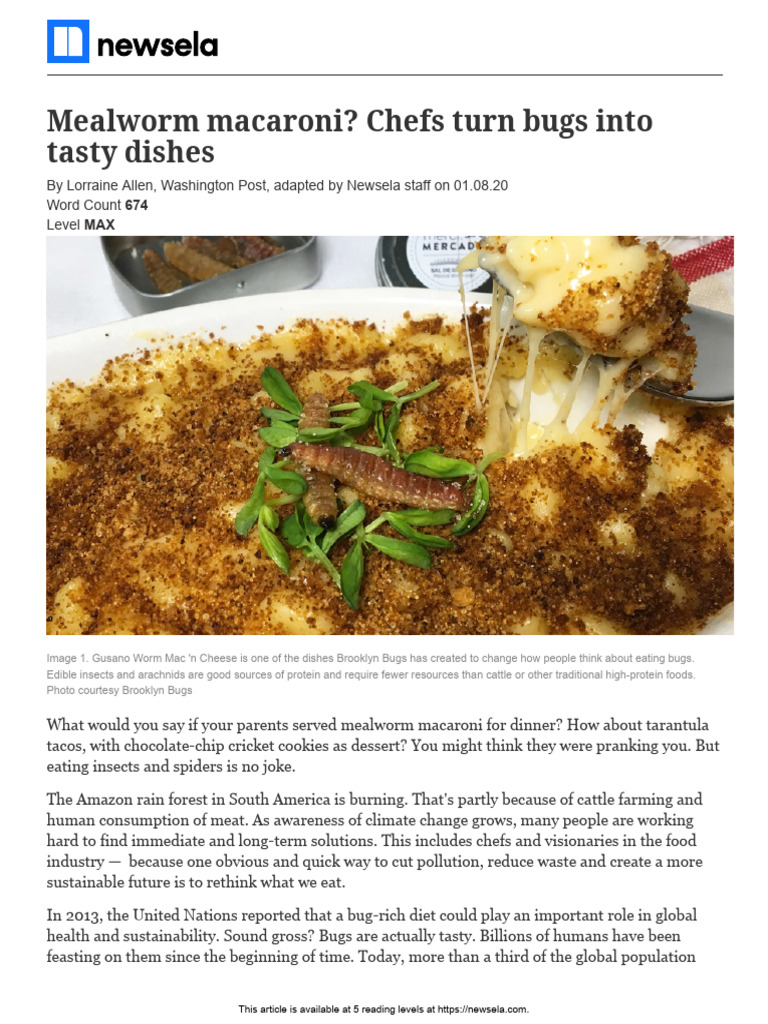 newsela

Mealworm macaroni? Chefs turn bugs into tasty dishes

By Lorraine Allen, Washington Post, adapted by Newsela staff on 01.08.20
Word Count 674
Level MAX

MERCAD

Image 1. Gusano Worm Mac 'n Cheese is one of the dishes Brooklyn Bugs has created to change how people think about eating bugs. Edible insects and arachnids are good sources of protein and require fewer resources than cattle or other traditional high-protein foods. Photo courtesy Brooklyn Bugs

What would you say if your parents served mealworm macaroni for dinner? How about tarantula tacos, with chocolate-chip cricket cookies as dessert? You might think they were pranking you. But eating insects and spiders is no joke.

The Amazon rain forest in South America is burning. That's partly because of cattle farming and human consumption of meat. As awareness of climate change grows, many people are working hard to find immediate and long-term solutions. This includes chefs and visionaries in the food industry — because one obvious and quick way to cut pollution, reduce waste and create a more sustainable future is to rethink what we eat.

In 2013, the United Nations reported that a bug-rich diet could play an important role in global health and sustainability. Sound gross? Bugs are actually tasty. Billions of humans have been feasting on them since the beginning of time. Today, more than a third of the global population

This article is available at 5 reading levels at https://newsela.com.